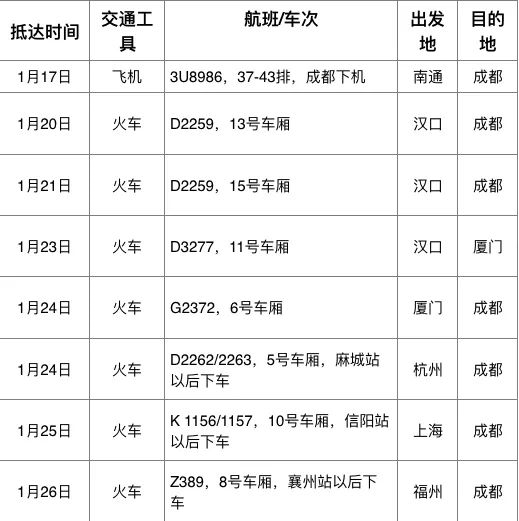 | 抵达时间 | 交通工具 | 航班/车次 | 出发地 | 目的地 |
|---|---|---|---|---|
| 1月17日 | 飞机 | 3U8986，37-43排，成都下机 | 南通 | 成都 |
| 1月20日 | 火车 | D2259，13号车厢 | 汉口 | 成都 |
| 1月21日 | 火车 | D2259，15号车厢 | 汉口 | 成都 |
| 1月23日 | 火车 | D3277，11号车厢 | 汉口 | 厦门 |
| 1月24日 | 火车 | G2372，6号车厢 | 厦门 | 成都 |
| 1月24日 | 火车 | D2262/2263，5号车厢，麻城站以后下车 | 杭州 | 成都 |
| 1月25日 | 火车 | K 1156/1157，10号车厢，信阳站以后下车 | 上海 | 成都 |
| 1月26日 | 火车 | Z389，8号车厢，襄州站以后下车 | 福州 | 成都 |